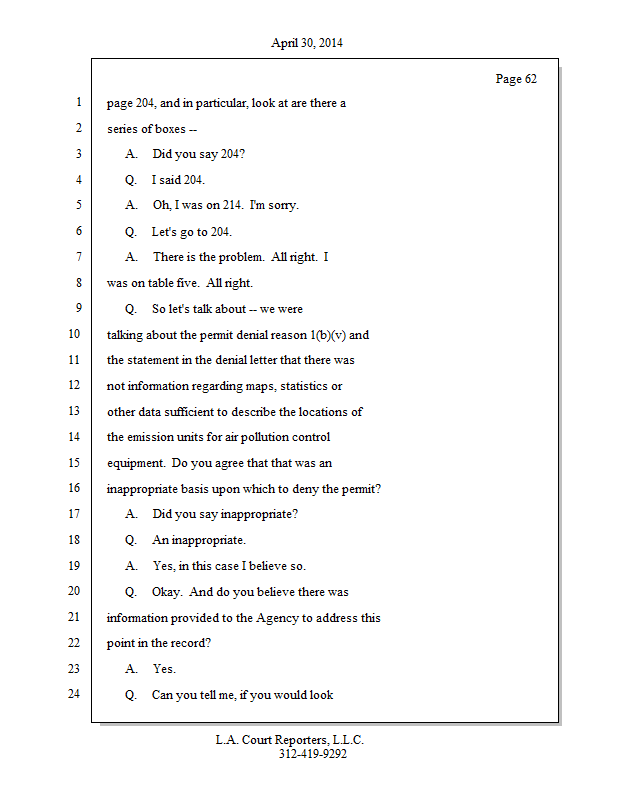 April 30, 2014

Page 62

1 page 204, and in particular, look at are there a
2 series of boxes --
3 A. Did you say 204?
4 Q. I said 204.
5 A. Oh, I was on 214. I'm sorry.
6 Q. Let's go to 204.
7 A. There is the problem. All right. I
8 was on table five. All right.
9 Q. So let's talk about -- we were
10 talking about the permit denial reason 1(b)(v) and
11 the statement in the denial letter that there was
12 not information regarding maps, statistics or
13 other data sufficient to describe the locations of
14 the emission units for air pollution control
15 equipment. Do you agree that that was an
16 inappropriate basis upon which to deny the permit?
17 A. Did you say inappropriate?
18 Q. An inappropriate.
19 A. Yes, in this case I believe so.
20 Q. Okay. And do you believe there was
21 information provided to the Agency to address this
22 point in the record?
23 A. Yes.
24 Q. Can you tell me, if you would look

L.A. Court Reporters, L.L.C.
312-419-9292